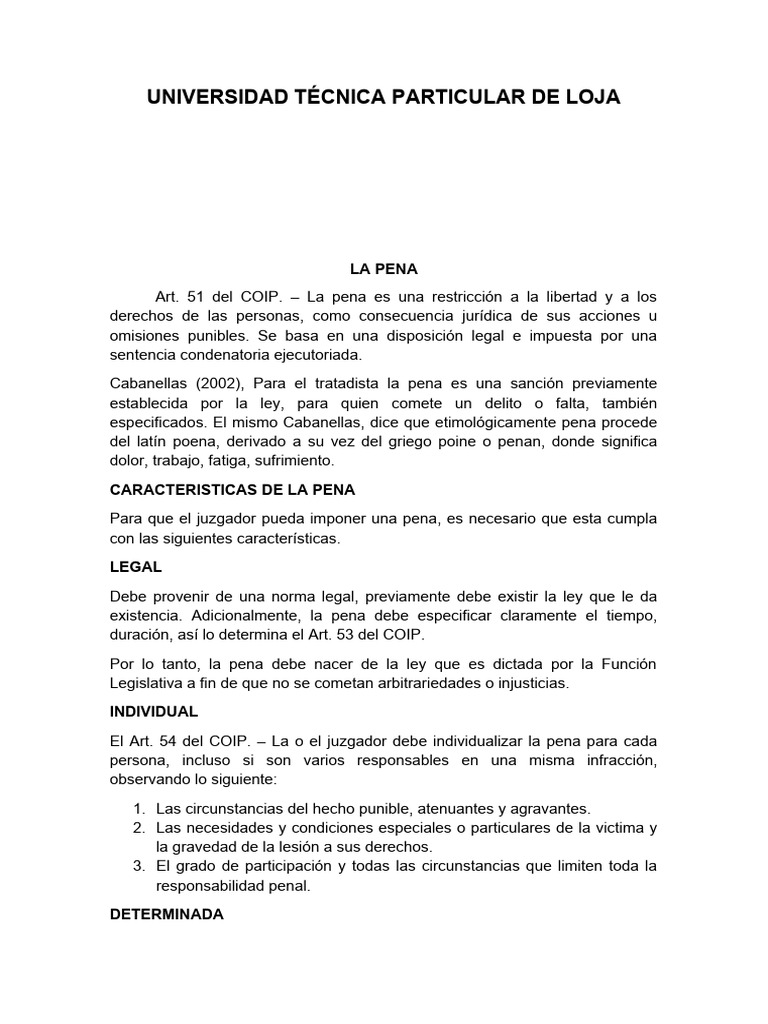 UNIVERSIDAD TÉCNICA PARTICULAR DE LOJA

LA PENA

Art. 51 del COIP. – La pena es una restricción a la libertad y a los derechos de las personas, como consecuencia jurídica de sus acciones u omisiones punibles. Se basa en una disposición legal e impuesta por una sentencia condenatoria ejecutoriada.

Cabanellas (2002), Para el tratadista la pena es una sanción previamente establecida por la ley, para quien comete un delito o falta, también especificados. El mismo Cabanellas, dice que etimológicamente pena procede del latín poena, derivado a su vez del griego poine o penan, donde significa dolor, trabajo, fatiga, sufrimiento.

CARACTERISTICAS DE LA PENA

Para que el juzgador pueda imponer una pena, es necesario que esta cumpla con las siguientes características.

LEGAL

Debe provenir de una norma legal, previamente debe existir la ley que le da existencia. Adicionalmente, la pena debe especificar claramente el tiempo, duración, así lo determina el Art. 53 del COIP.

Por lo tanto, la pena debe nacer de la ley que es dictada por la Función Legislativa a fin de que no se cometan arbitrariedades o injusticias.

INDIVIDUAL

El Art. 54 del COIP. – La o el juzgador debe individualizar la pena para cada persona, incluso si son varios responsables en una misma infracción, observando lo siguiente:

1. Las circunstancias del hecho punible, atenuantes y agravantes.
2. Las necesidades y condiciones especiales o particulares de la victima y la gravedad de la lesión a sus derechos.
3. El grado de participación y todas las circunstancias que limiten toda la responsabilidad penal.

DETERMINADA